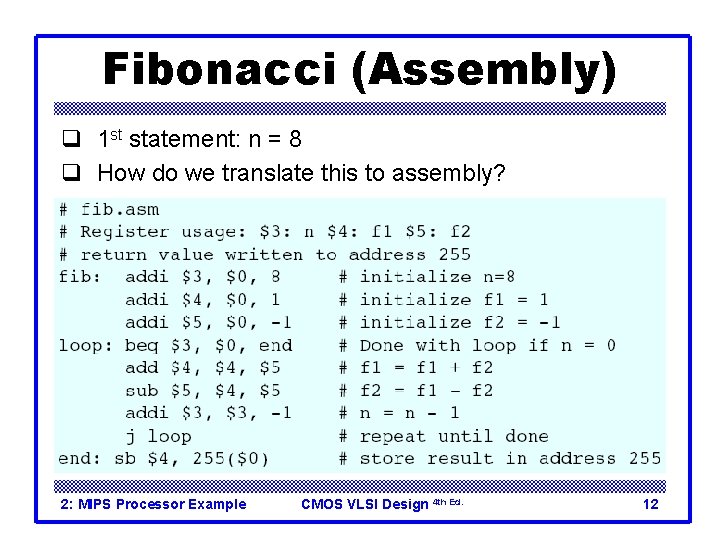 Fibonacci (Assembly)

☐ 1st statement: n = 8
☐ How do we translate this to assembly?

# fib.asm
# Register usage: $3: n $4: f1 $5: f2
# return value written to address 255
fib:  addi $3, $0, 8     # initialize n=8
      addi $4, $0, 1     # initialize f1 = 1
      addi $5, $0, -1    # initialize f2 = -1
loop: beq $3, $0, end    # Done with loop if n = 0
      add $4, $4, $5     # f1 = f1 + f2
      sub $5, $4, $5     # f2 = f1 - f2
      addi $3, $3, -1    # n = n - 1
      j loop             # repeat until done
end: sb $4, 255($0)      # store result in address 255

2: MIPS Processor Example CMOS VLSI Design 4th Ed. 12